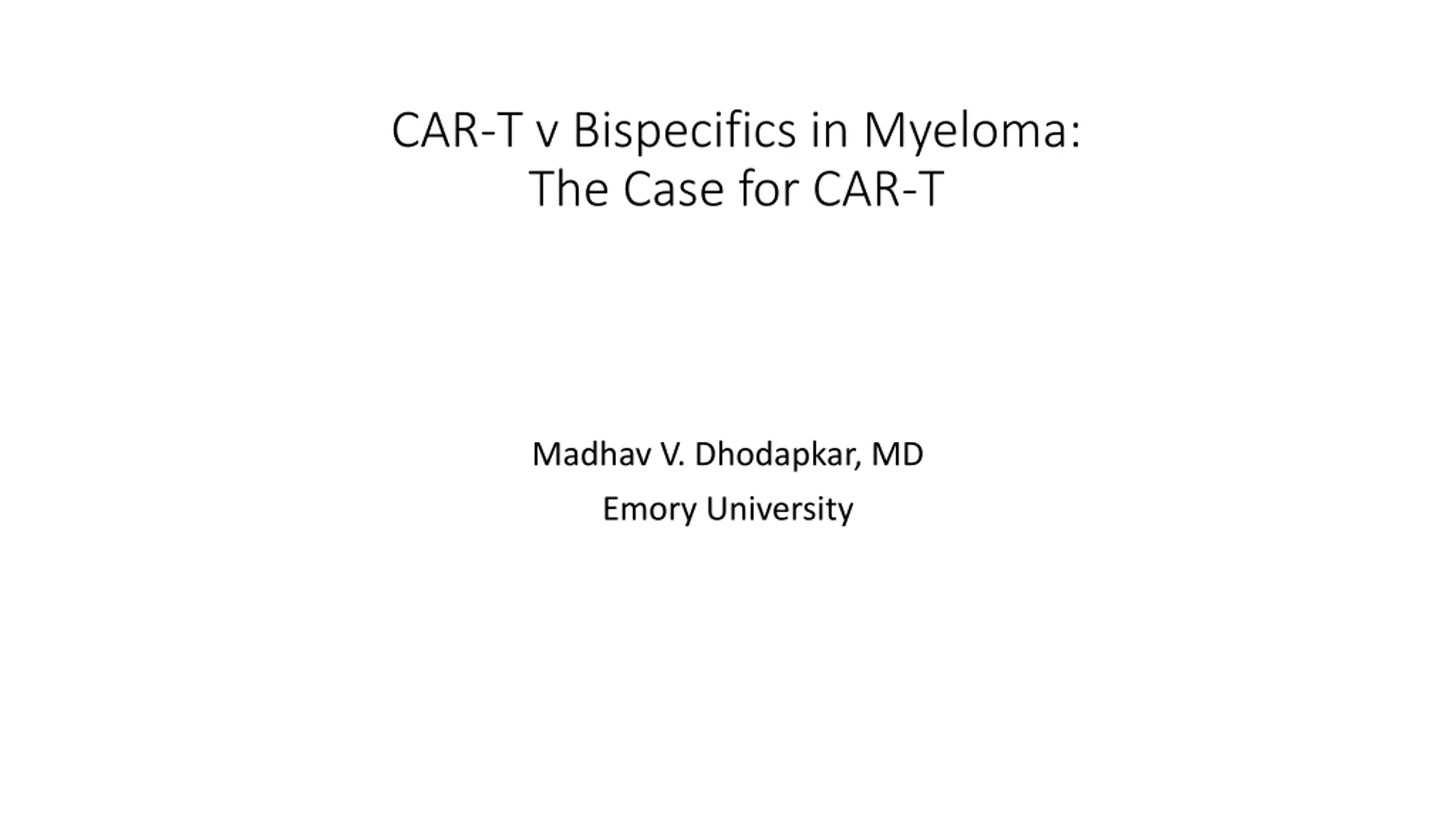 CAR-T v Bispecifics in Myeloma:
The Case for CAR-T

Madhav V. Dhodapkar, MD

Emory University